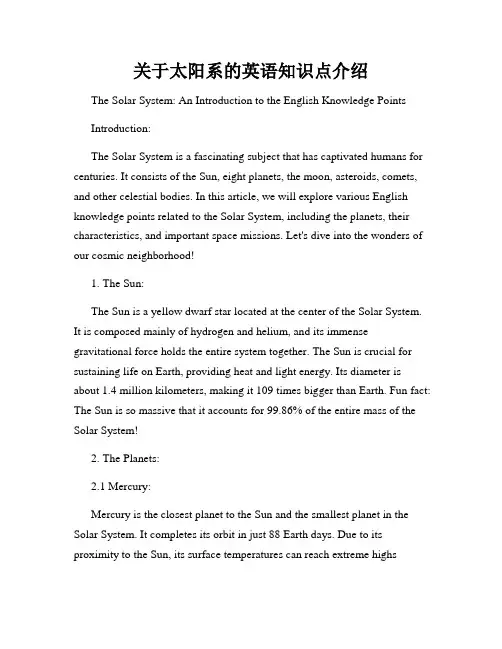 关于太阳系的英语知识点介绍

The Solar System: An Introduction to the English Knowledge Points

Introduction:

The Solar System is a fascinating subject that has captivated humans for centuries. It consists of the Sun, eight planets, the moon, asteroids, comets, and other celestial bodies. In this article, we will explore various English knowledge points related to the Solar System, including the planets, their characteristics, and important space missions. Let's dive into the wonders of our cosmic neighborhood!

1. The Sun:

The Sun is a yellow dwarf star located at the center of the Solar System. It is composed mainly of hydrogen and helium, and its immense gravitational force holds the entire system together. The Sun is crucial for sustaining life on Earth, providing heat and light energy. Its diameter is about 1.4 million kilometers, making it 109 times bigger than Earth. Fun fact: The Sun is so massive that it accounts for 99.86% of the entire mass of the Solar System!

2. The Planets:

2.1 Mercury:

Mercury is the closest planet to the Sun and the smallest planet in the Solar System. It completes its orbit in just 88 Earth days. Due to its proximity to the Sun, its surface temperatures can reach extreme highs